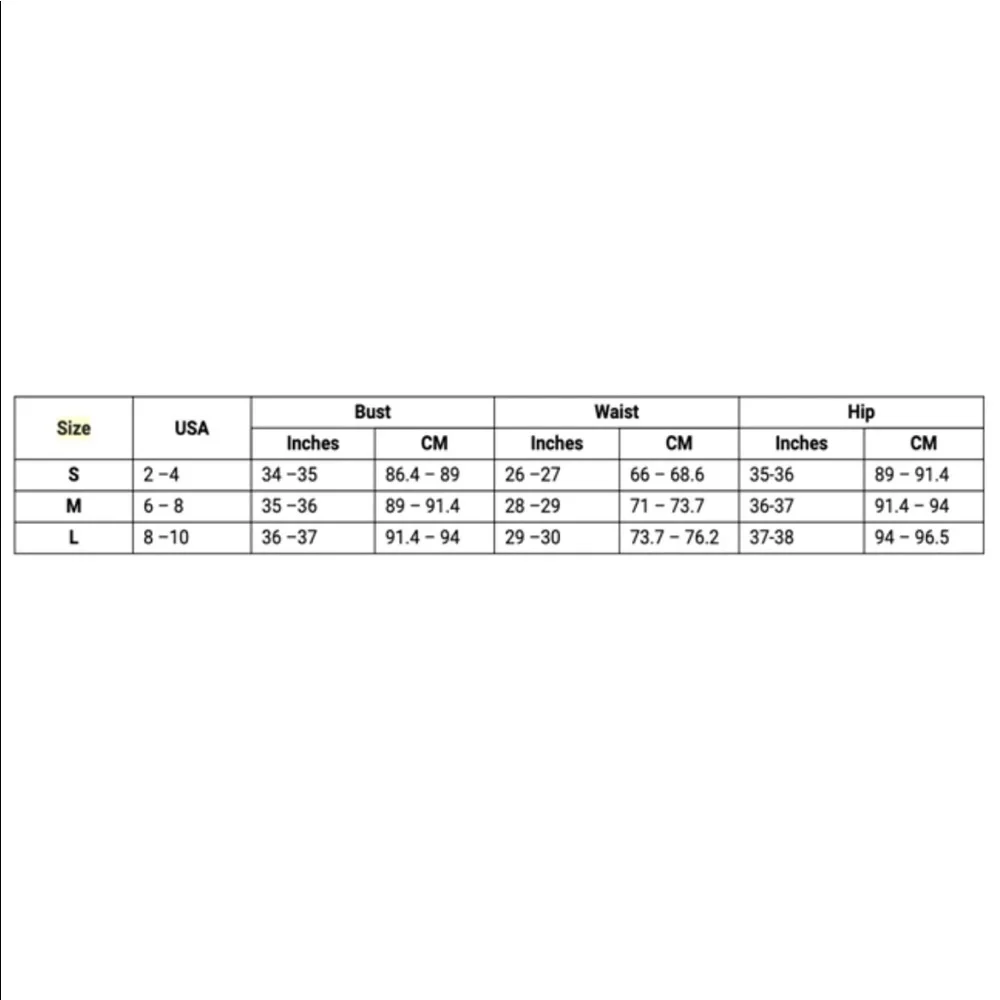 | Size | USA | Bust | | Waist | | Hip | |
|---|---|---|---|---|---|---|---|
| | | Inches | CM | Inches | CM | Inches | CM |
| S | 2 –4 | 34 –35 | 86.4 – 89 | 26 –27 | 66 – 68.6 | 35-36 | 89 – 91.4 |
| M | 6 – 8 | 35 –36 | 89 – 91.4 | 28 –29 | 71 – 73.7 | 36-37 | 91.4 – 94 |
| L | 8 –10 | 36 –37 | 91.4 – 94 | 29 –30 | 73.7 – 76.2 | 37-38 | 94 – 96.5 |